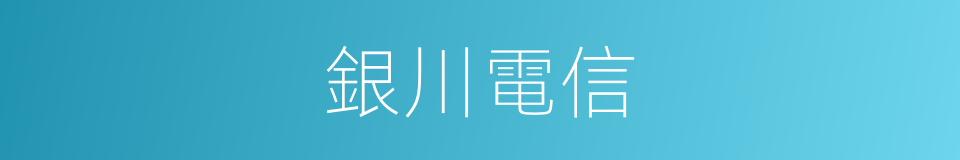 銀川電信